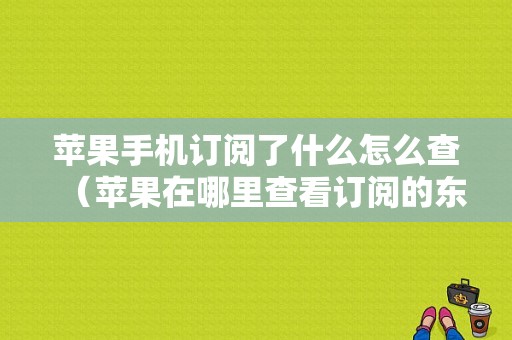 苹果手机订阅了什么怎么查（苹果在哪里查看订阅的东